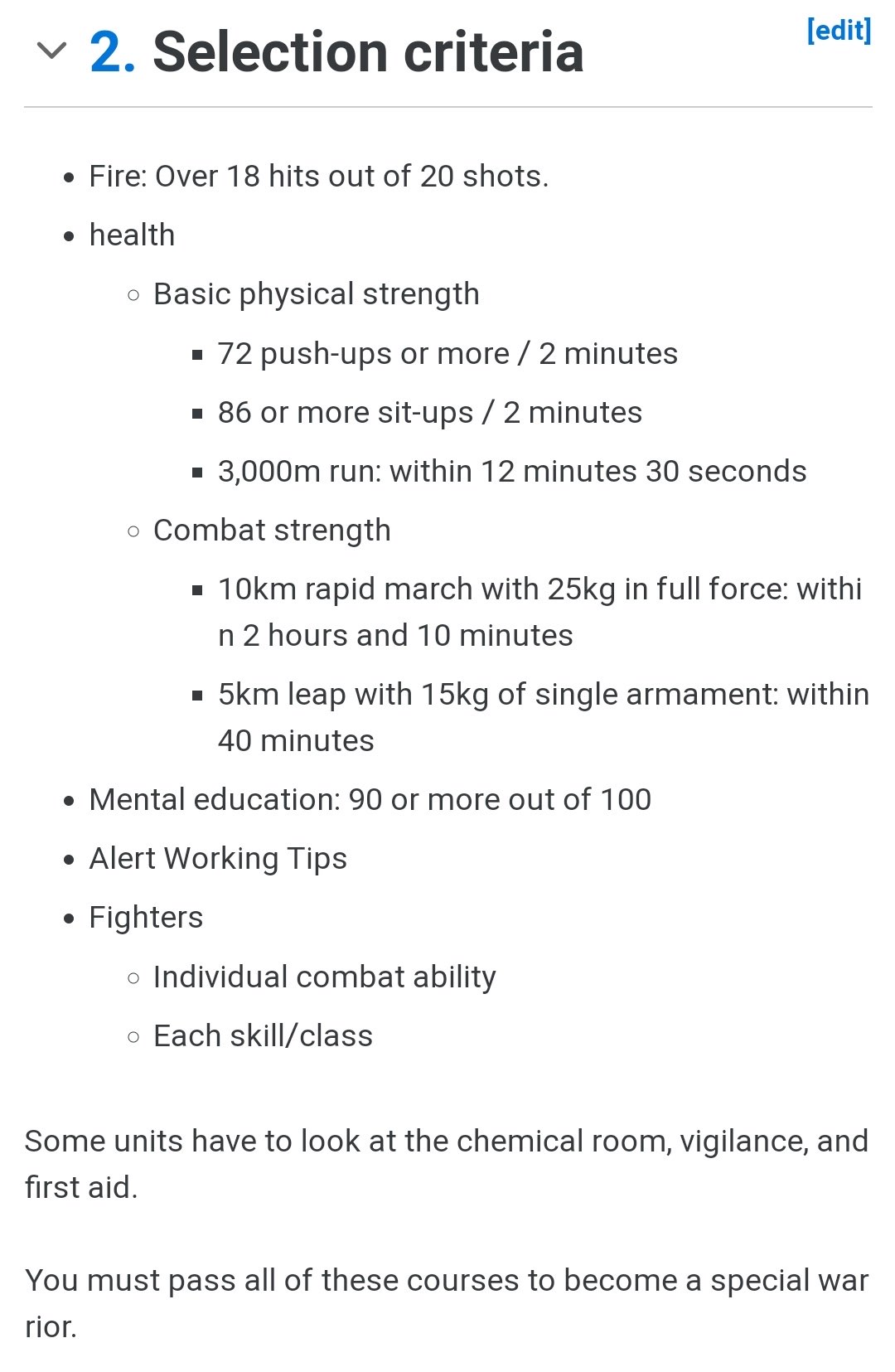 2. Selection criteria [edit]

- Fire: Over 18 hits out of 20 shots.
- health
  - Basic physical strength
    - 72 push-ups or more / 2 minutes
    - 86 or more sit-ups / 2 minutes
    - 3,000m run: within 12 minutes 30 seconds
  - Combat strength
    - 10km rapid march with 25kg in full force: within 2 hours and 10 minutes
    - 5km leap with 15kg of single armament: within 40 minutes
- Mental education: 90 or more out of 100
- Alert Working Tips
- Fighters
  - Individual combat ability
  - Each skill/class

Some units have to look at the chemical room, vigilance, and first aid.

You must pass all of these courses to become a special warrior.